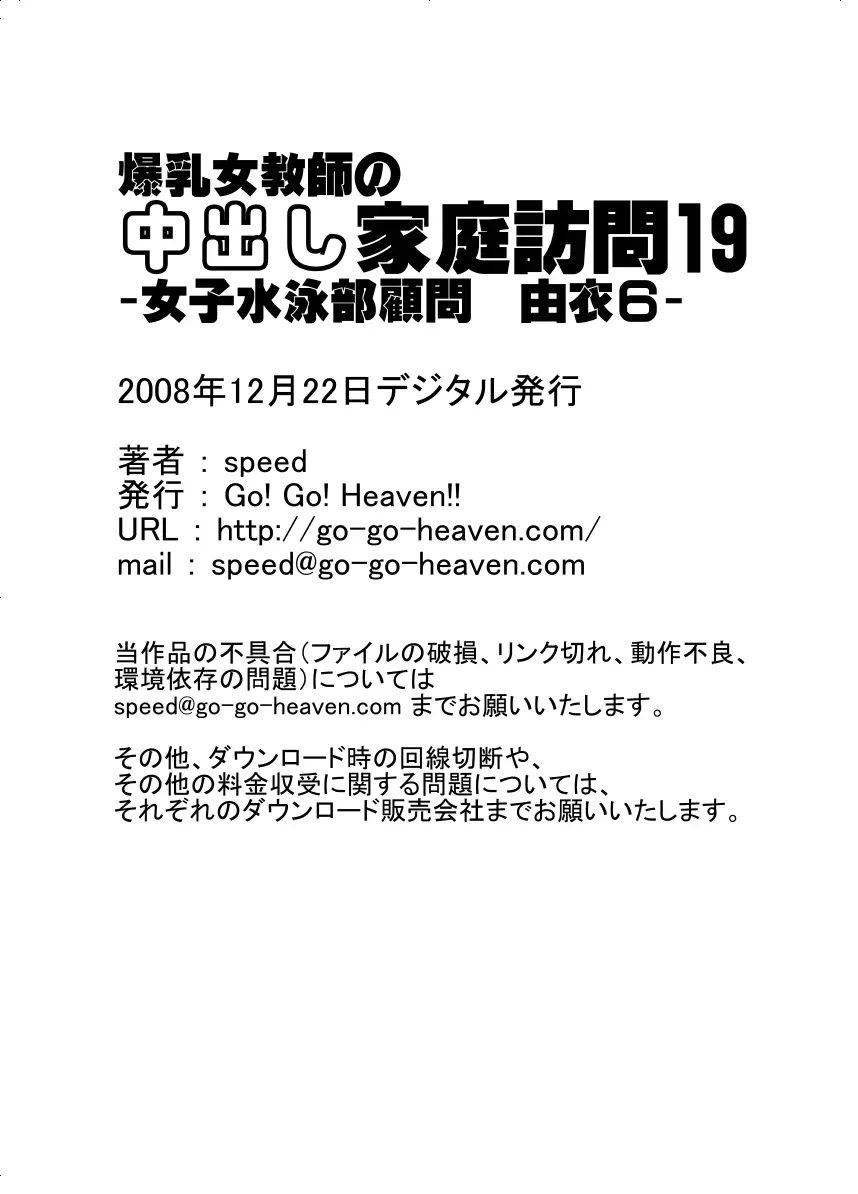 爆乳女教師の
中出し家庭訪問19
-女子水泳部顧問　由衣6-

2008年12月22日デジタル発行

著者 : speed
発行 : Go! Go! Heaven!!
URL : http://go-go-heaven.com/
mail : speed@go-go-heaven.com

当作品の不具合(ファイルの破損、リンク切れ、動作不良、環境依存の問題)については
speed@go-go-heaven.com までお願いいたします。

その他、ダウンロード時の回線切断や、
その他の料金収受に関する問題については、
それぞれのダウンロード販売会社までお願いいたします。